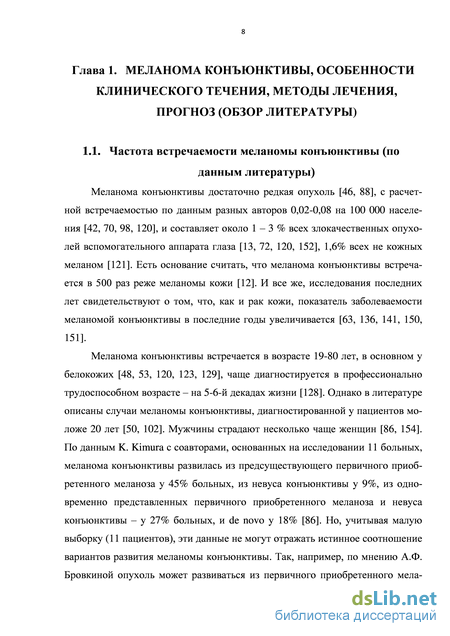 8

Глава 1. МЕЛАНОМА КОНЪЮНКТИВЫ, ОСОБЕННОСТИ КЛИНИЧЕСКОГО ТЕЧЕНИЯ, МЕТОДЫ ЛЕЧЕНИЯ, ПРОГНОЗ (ОБЗОР ЛИТЕРАТУРЫ)

1.1. Частота встречаемости меланомы конъюнктивы (по данным литературы)

Меланома конъюнктивы достаточно редкая опухоль [46, 88], с расчетной встречаемостью по данным разных авторов 0,02-0,08 на 100 000 населения [42, 70, 98, 120], и составляет около 1 – 3 % всех злокачественных опухолей вспомогательного аппарата глаза [13, 72, 120, 152], 1,6% всех не кожных меланом [121]. Есть основание считать, что меланома конъюнктивы встречается в 500 раз реже меланомы кожи [12]. И все же, исследования последних лет свидетельствуют о том, что, как и рак кожи, показатель заболеваемости меланомой конъюнктивы в последние годы увеличивается [63, 136, 141, 150, 151].

Меланома конъюнктивы встречается в возрасте 19-80 лет, в основном у белокожих [48, 53, 120, 123, 129], чаще диагностируется в профессионально трудоспособном возрасте – на 5-6-й декадах жизни [128]. Однако в литературе описаны случаи меланомы конъюнктивы, диагностированной у пациентов моложе 20 лет [50, 102]. Мужчины страдают несколько чаще женщин [86, 154]. По данным K. Kimura с соавторами, основанных на исследовании 11 больных, меланома конъюнктивы развилась из предсуществующего первичного приобретенного меланоза у 45% больных, из невуса конъюнктивы у 9%, из одновременно представленных первичного приобретенного меланоза и невуса конъюнктивы – у 27% больных, и de novo у 18% [86]. Но, учитывая малую выборку (11 пациентов), эти данные не могут отражать истинное соотношение вариантов развития меланомы конъюнктивы. Так, например, по мнению А.Ф. Бровкиной опухоль может развиваться из первичного приобретенного мела-

dsLib.net
библиотека диссертаций